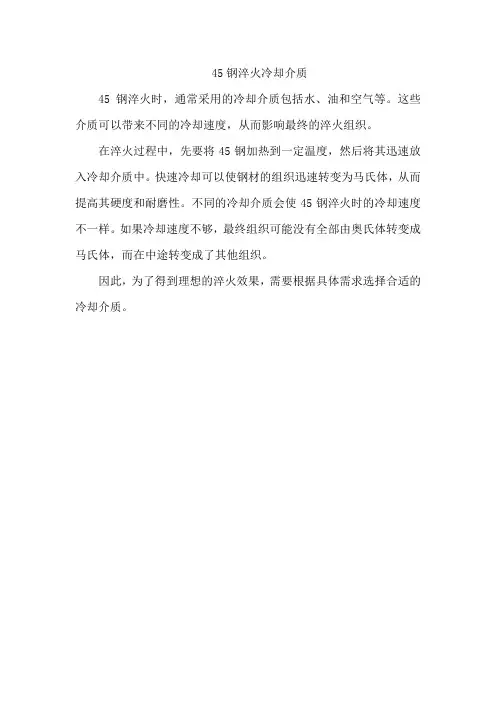 45 钢淬火冷却介质

45 钢淬火时，通常采用的冷却介质包括水、油和空气等。这些介质可以带来不同的冷却速度，从而影响最终的淬火组织。

在淬火过程中，先要将 45 钢加热到一定温度，然后将其迅速放入冷却介质中。快速冷却可以使钢材的组织迅速转变为马氏体，从而提高其硬度和耐磨性。不同的冷却介质会使 45 钢淬火时的冷却速度不一样。如果冷却速度不够，最终组织可能没有全部由奥氏体转变成马氏体，而在中途转变成了其他组织。

因此，为了得到理想的淬火效果，需要根据具体需求选择合适的冷却介质。